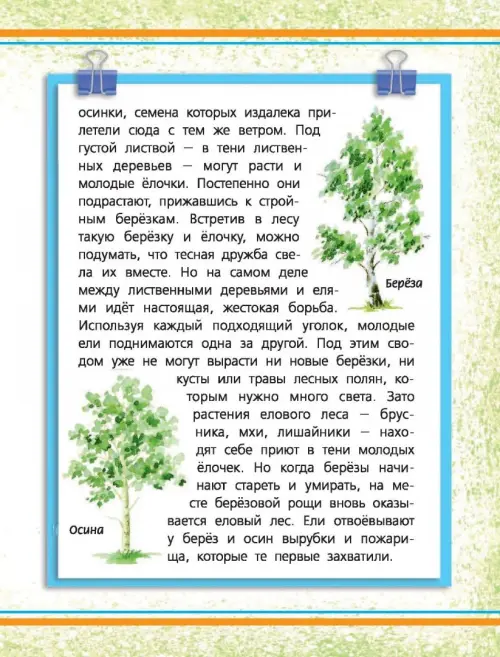 осинки, семена которых издалека прилетели сюда с тем же ветром. Под густой листвой — в тени лиственных деревьев — могут расти и молодые ёлочки. Постепенно они подрастают, прижавшись к стройным берёзкам. Встретив в лесу такую берёзку и ёлочку, можно подумать, что тесная дружба свела их вместе. Но на самом деле между лиственными деревьями и елями идёт настоящая, жестокая борьба. Используя каждый подходящий уголок, молодые ели поднимаются одна за другой. Под этим сводом уже не могут вырасти ни новые берёзки, ни кусты или травы лесных полян, которым нужно много света. Зато растения елового леса — брусника, мхи, лишайники — находят себе приют в тени молодых ёлочек. Но когда берёзы начинают стареть и умирать, на месте берёзовой рощи вновь оказывается еловый лес. Ели отвоёвывают у берёз и осин вырубки и пожарища, которые те первые захватили.

Берёза

Осина